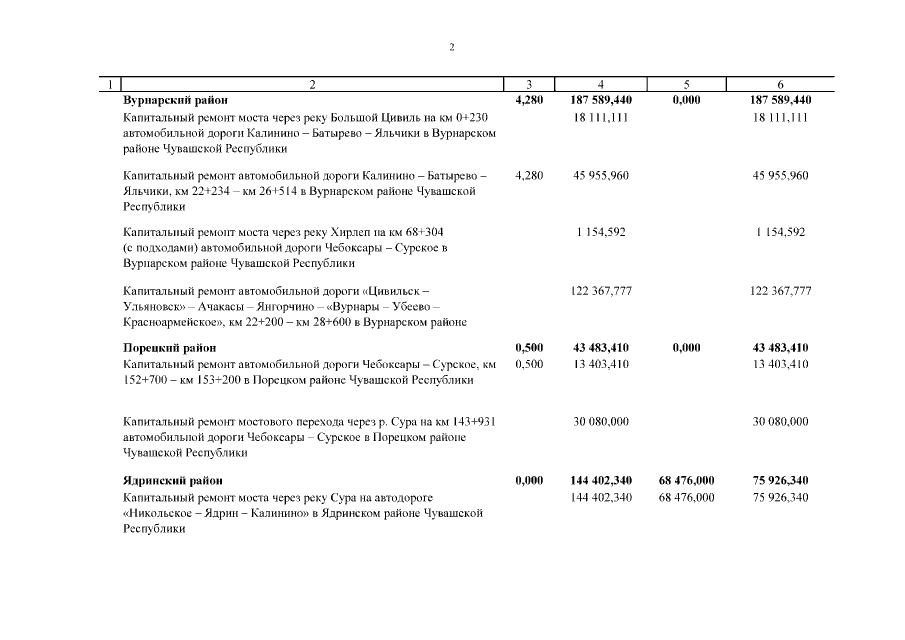 2

| 1 | 2 | 3 | 4 | 5 | 6 |
|---|---|---|---|---|---|
| | **Вурнарский район** | **4,280** | **187 589,440** | **0,000** | **187 589,440** |
| | Капитальный ремонт моста через реку Большой Цивиль на км 0+230 автомобильной дороги Калинино – Батырево – Яльчики в Вурнарском районе Чувашской Республики | | 18 111,111 | | 18 111,111 |
| | Капитальный ремонт автомобильной дороги Калинино – Батырево – Яльчики, км 22+234 – км 26+514 в Вурнарском районе Чувашской Республики | 4,280 | 45 955,960 | | 45 955,960 |
| | Капитальный ремонт моста через реку Хирлеп на км 68+304 (с подходами) автомобильной дороги Чебоксары – Сурское в Вурнарском районе Чувашской Республики | | 1 154,592 | | 1 154,592 |
| | Капитальный ремонт автомобильной дороги «Цивильск – Ульяновск» – Ачакасы – Янгорчино – «Вурнары – Убеево – Красноармейское», км 22+200 – км 28+600 в Вурнарском районе | | 122 367,777 | | 122 367,777 |
| | **Порецкий район** | **0,500** | **43 483,410** | **0,000** | **43 483,410** |
| | Капитальный ремонт автомобильной дороги Чебоксары – Сурское, км 152+700 – км 153+200 в Порецком районе Чувашской Республики | 0,500 | 13 403,410 | | 13 403,410 |
| | Капитальный ремонт мостового перехода через р. Сура на км 143+931 автомобильной дороги Чебоксары – Сурское в Порецком районе Чувашской Республики | | 30 080,000 | | 30 080,000 |
| | **Ядринский район** | **0,000** | **144 402,340** | **68 476,000** | **75 926,340** |
| | Капитальный ремонт моста через реку Сура на автодороге «Никольское – Ядрин – Калинино» в Ядринском районе Чувашской Республики | | 144 402,340 | 68 476,000 | 75 926,340 |